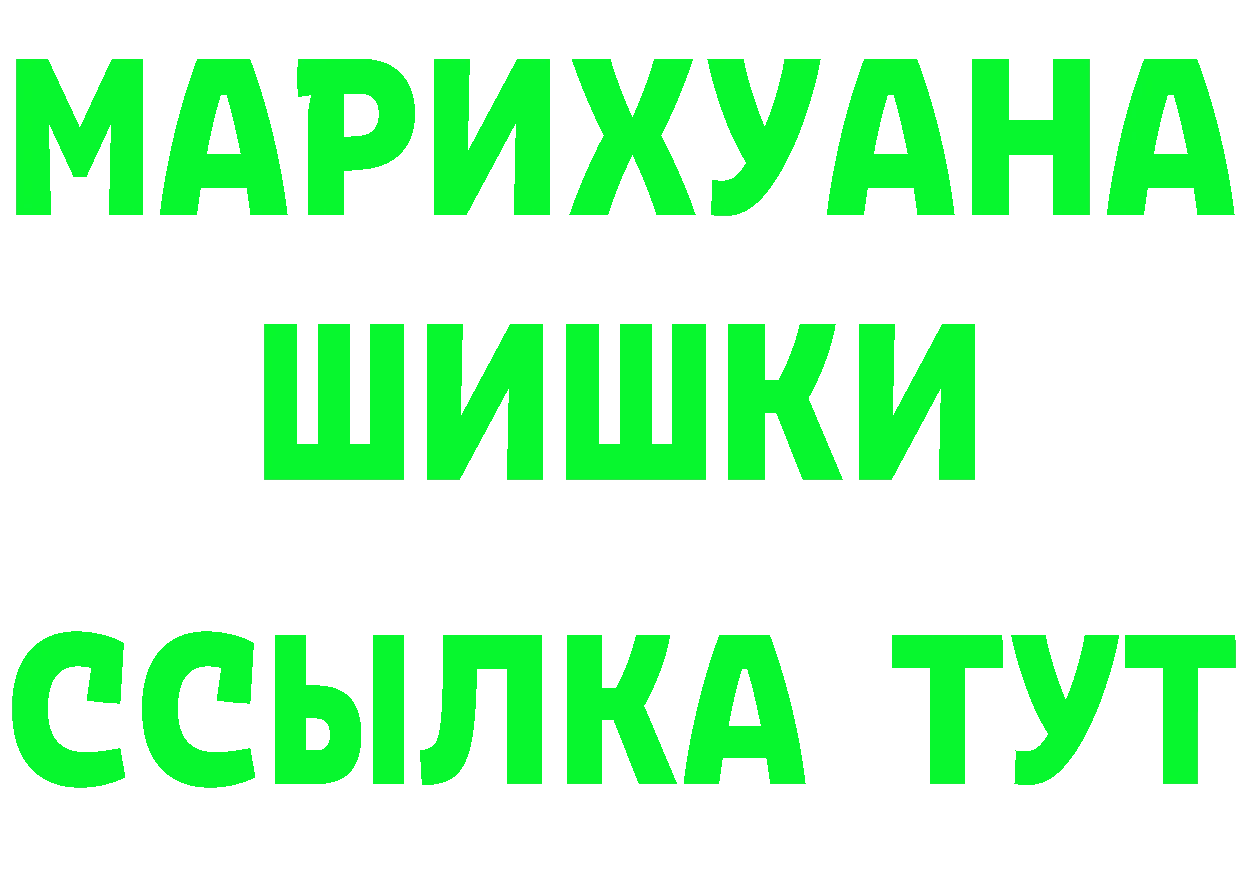 МАРИХУАНА
ШИШКИ
ССЫЛКА ТУТ